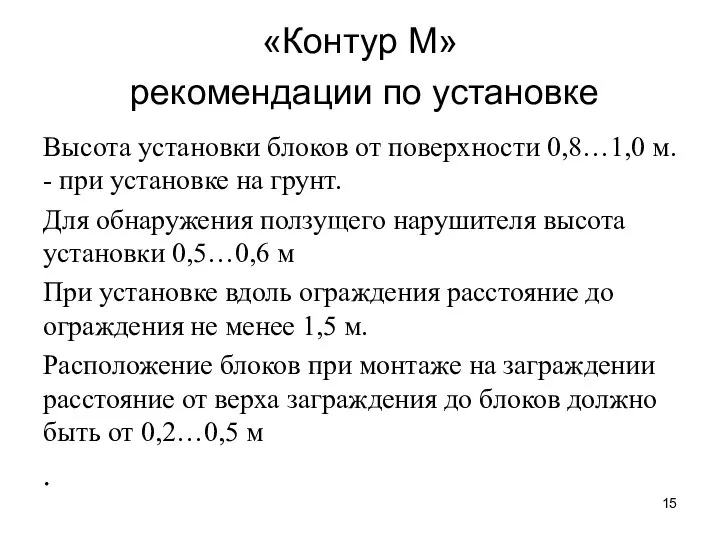 «Контур М»
рекомендации по установке

Высота установки блоков от поверхности 0,8…1,0 м. - при установке на грунт.

Для обнаружения ползущего нарушителя высота установки 0,5…0,6 м

При установке вдоль ограждения расстояние до ограждения не менее 1,5 м.

Расположение блоков при монтаже на заграждении расстояние от верха заграждения до блоков должно быть от 0,2…0,5 м

.

15